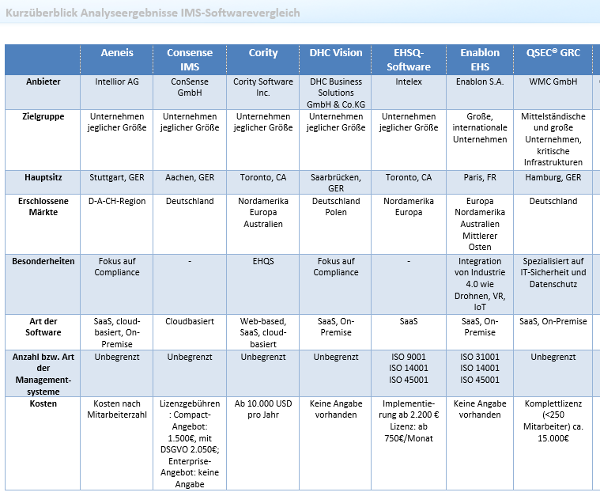 Kurzüberblick Analyseergebnisse IMS-Softwarevergleich

| | Aeneis | Consense IMS | Cority | DHC Vision | EHSQ-Software | Enablon EHS | QSEC® GRC |
|---|---|---|---|---|---|---|---|
| Anbieter | Intellior AG | ConSense GmbH | Cority Software Inc. | DHC Business Solutions GmbH & Co.KG | Intelex | Enablon S.A. | WMC GmbH |
| Zielgruppe | Unternehmen jeglicher Größe | Unternehmen jeglicher Größe | Unternehmen jeglicher Größe | Unternehmen jeglicher Größe | Unternehmen jeglicher Größe | Große, internationale Unternehmen | Mittelständische und große Unternehmen, kritische Infrastrukturen |
| Hauptsitz | Stuttgart, GER | Aachen, GER | Toronto, CA | Saarbrücken, GER | Toronto, CA | Paris, FR | Hamburg, GER |
| Erschlossene Märkte | D-A-CH-Region | Deutschland | Nordamerika Europa Australien | Deutschland Polen | Nordamerika Europa | Europa Nordamerika Australien Mittlerer Osten | Deutschland |
| Besonderheiten | Fokus auf Compliance | - | EHQS | Fokus auf Compliance | - | Integration von Industrie 4.0 wie Drohnen, VR, IoT | Spezialisiert auf IT-Sicherheit und Datenschutz |
| Art der Software | SaaS, cloud-basiert, On-Premise | Cloudbasiert | Web-based, SaaS, cloud-basiert | SaaS, On-Premise | SaaS | SaaS, On-Premise | SaaS, On-Premise |
| Anzahl bzw. Art der Management-systeme | Unbegrenzt | Unbegrenzt | Unbegrenzt | Unbegrenzt | ISO 9001 ISO 14001 ISO 45001 | ISO 31001 ISO 14001 ISO 45001 | Unbegrenzt |
| Kosten | Kosten nach Mitarbeiterzahl | Lizenzgebühren : Compact-Angebot: 1.500€, mit DSGVO 2.050€; Enterprise-Angebot: keine Angabe | Ab 10.000 USD pro Jahr | Keine Angabe vorhanden | Implementierung ab 2.200 € Lizenz: ab 750€/Monat | Keine Angabe vorhanden | Komplettlizenz (<250 Mitarbeiter) ca. 15.000€ |